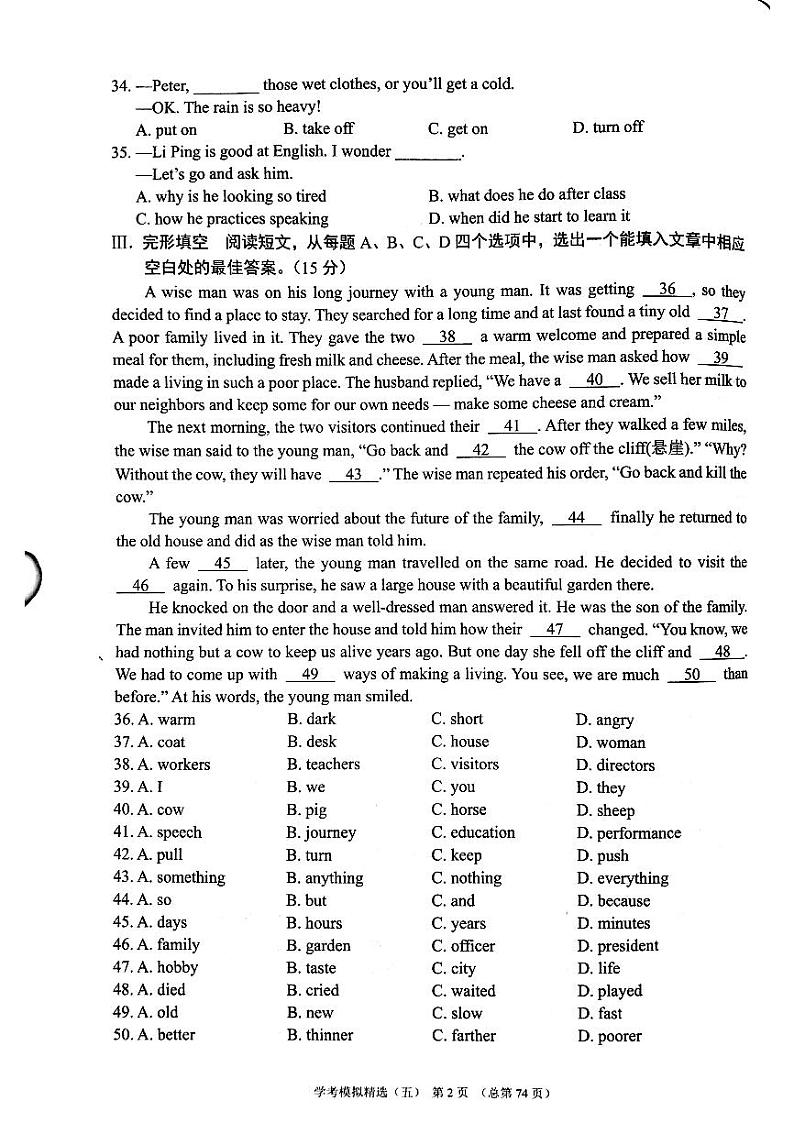 34. —Peter, ________ those wet clothes, or you'll get a cold.
—OK. The rain is so heavy!
A. put on B. take off C. get on D. turn off
35. —Li Ping is good at English. I wonder ________.
—Let's go and ask him.
A. why is he looking so tired B. what does he do after class
C. how he practices speaking D. when did he start to learn it
III. 完形填空 阅读短文，从每题 A、B、C、D 四个选项中，选出一个能填入文章中相应空白处的最佳答案。（15 分）

A wise man was on his long journey with a young man. It was getting __36__, so they decided to find a place to stay. They searched for a long time and at last found a tiny old __37__. A poor family lived in it. They gave the two __38__ a warm welcome and prepared a simple meal for them, including fresh milk and cheese. After the meal, the wise man asked how __39__ made a living in such a poor place. The husband replied, "We have a __40__. We sell her milk to our neighbors and keep some for our own needs — make some cheese and cream."

The next morning, the two visitors continued their __41__. After they walked a few miles, the wise man said to the young man, "Go back and __42__ the cow off the cliff(悬崖)." "Why? Without the cow, they will have __43__." The wise man repeated his order, "Go back and kill the cow."

The young man was worried about the future of the family, __44__ finally he returned to the old house and did as the wise man told him.

A few __45__ later, the young man travelled on the same road. He decided to visit the __46__ again. To his surprise, he saw a large house with a beautiful garden there.

He knocked on the door and a well-dressed man answered it. He was the son of the family. The man invited him to enter the house and told him how their __47__ changed. "You know, we had nothing but a cow to keep us alive years ago. But one day she fell off the cliff and __48__. We had to come up with __49__ ways of making a living. You see, we are much __50__ than before." At his words, the young man smiled.

36. A. warm B. dark C. short D. angry
37. A. coat B. desk C. house D. woman
38. A. workers B. teachers C. visitors D. directors
39. A. I B. we C. you D. they
40. A. cow B. pig C. horse D. sheep
41. A. speech B. journey C. education D. performance
42. A. pull B. turn C. keep D. push
43. A. something B. anything C. nothing D. everything
44. A. so B. but C. and D. because
45. A. days B. hours C. years D. minutes
46. A. family B. garden C. officer D. president
47. A. hobby B. taste C. city D. life
48. A. died B. cried C. waited D. played
49. A. old B. new C. slow D. fast
50. A. better B. thinner C. farther D. poorer

学考模拟精选（五） 第 2 页 （总第 74 页）